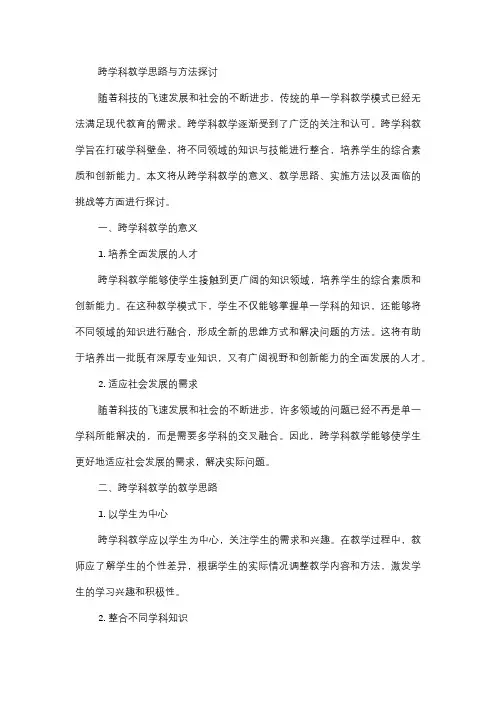 跨学科教学思路与方法探讨

随着科技的飞速发展和社会的不断进步，传统的单一学科教学模式已经无法满足现代教育的需求。跨学科教学逐渐受到了广泛的关注和认可。跨学科教学旨在打破学科壁垒，将不同领域的知识与技能进行整合，培养学生的综合素质和创新能力。本文将从跨学科教学的意义、教学思路、实施方法以及面临的挑战等方面进行探讨。

一、跨学科教学的意义

1. 培养全面发展的人才

跨学科教学能够使学生接触到更广阔的知识领域，培养学生的综合素质和创新能力。在这种教学模式下，学生不仅能够掌握单一学科的知识，还能够将不同领域的知识进行融合，形成全新的思维方式和解决问题的方法。这将有助于培养出一批既有深厚专业知识，又有广阔视野和创新能力的全面发展的人才。

2. 适应社会发展的需求

随着科技的飞速发展和社会的不断进步，许多领域的问题已经不再是单一学科所能解决的，而是需要多学科的交叉融合。因此，跨学科教学能够使学生更好地适应社会发展的需求，解决实际问题。

二、跨学科教学的教学思路

1. 以学生为中心

跨学科教学应以学生为中心，关注学生的需求和兴趣。在教学过程中，教师应了解学生的个性差异，根据学生的实际情况调整教学内容和方法，激发学生的学习兴趣和积极性。

2. 整合不同学科知识